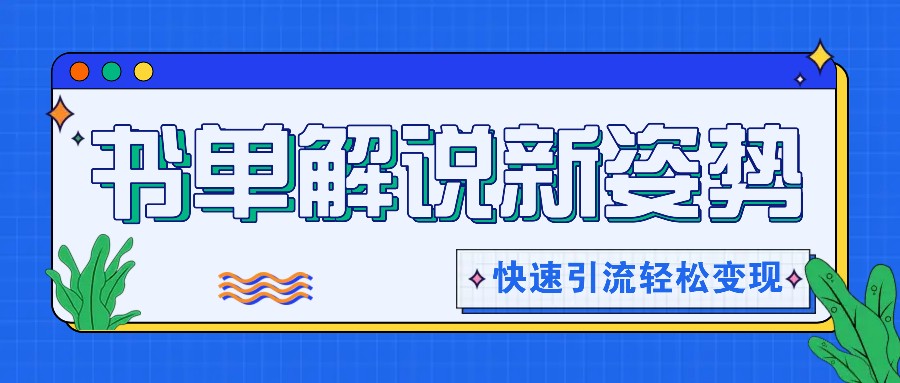 书单解说新姿势

快速引流轻松变现